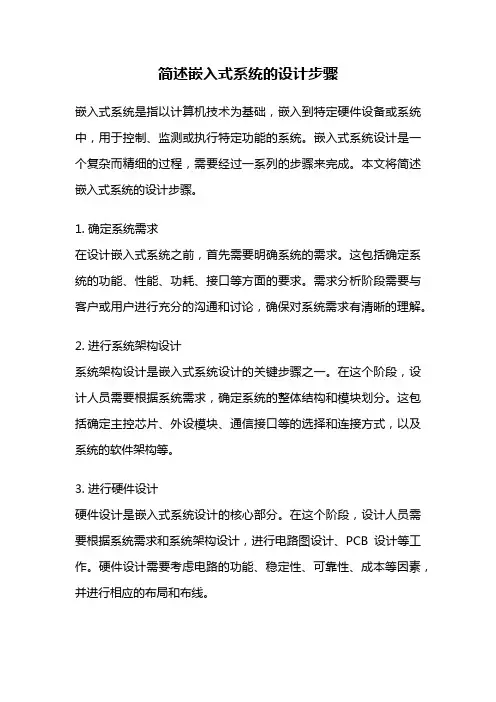 简述嵌入式系统的设计步骤

嵌入式系统是指以计算机技术为基础，嵌入到特定硬件设备或系统中，用于控制、监测或执行特定功能的系统。嵌入式系统设计是一个复杂而精细的过程，需要经过一系列的步骤来完成。本文将简述嵌入式系统的设计步骤。

1. 确定系统需求
在设计嵌入式系统之前，首先需要明确系统的需求。这包括确定系统的功能、性能、功耗、接口等方面的要求。需求分析阶段需要与客户或用户进行充分的沟通和讨论，确保对系统需求有清晰的理解。

2. 进行系统架构设计
系统架构设计是嵌入式系统设计的关键步骤之一。在这个阶段，设计人员需要根据系统需求，确定系统的整体结构和模块划分。这包括确定主控芯片、外设模块、通信接口等的选择和连接方式，以及系统的软件架构等。

3. 进行硬件设计
硬件设计是嵌入式系统设计的核心部分。在这个阶段，设计人员需要根据系统需求和系统架构设计，进行电路图设计、PCB 设计等工作。硬件设计需要考虑电路的功能、稳定性、可靠性、成本等因素，并进行相应的布局和布线。